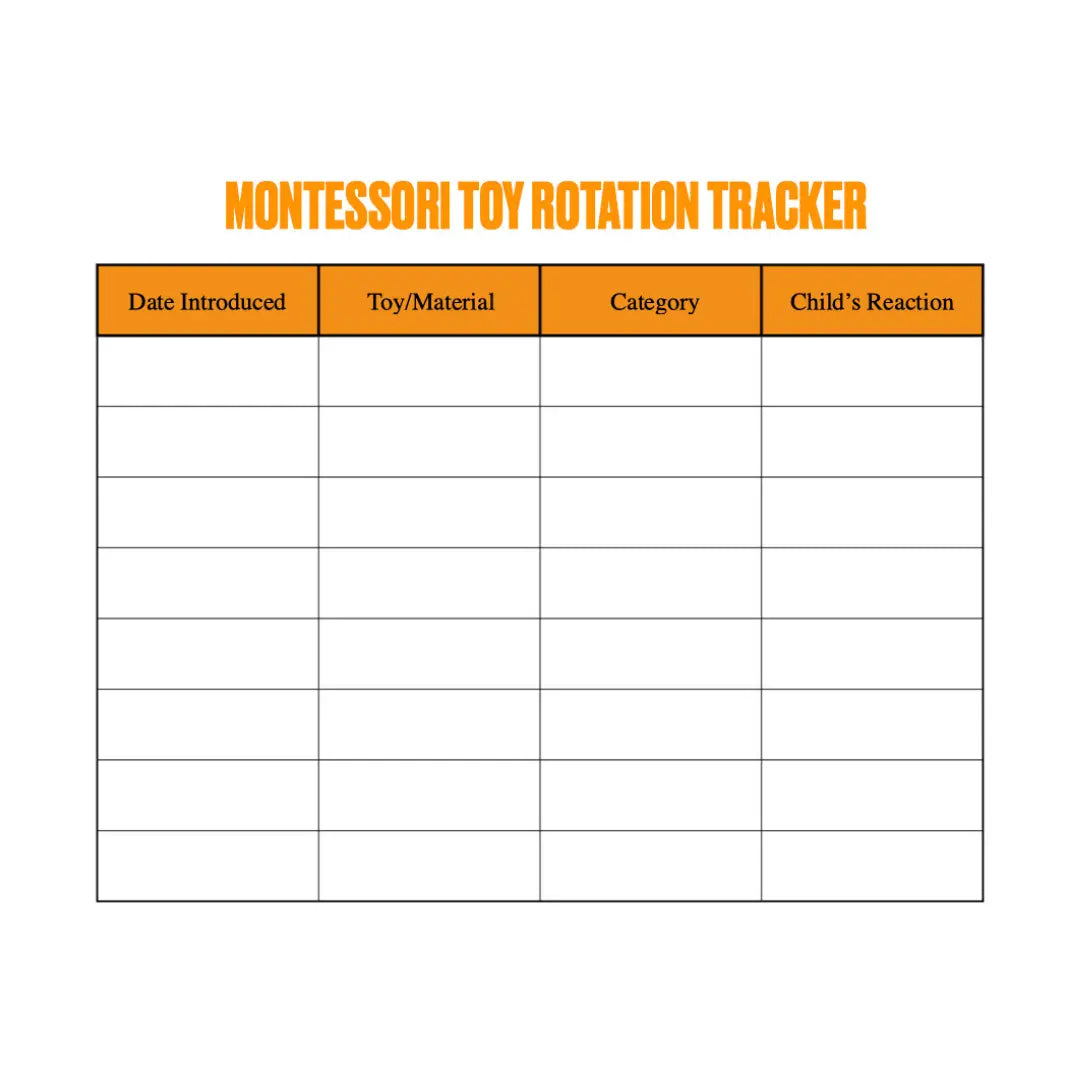 MONTESSORI TOY ROTATION TRACKER

| Date Introduced | Toy/Material | Category | Child's Reaction |
|---|---|---|---|
| | | | |
| | | | |
| | | | |
| | | | |
| | | | |
| | | | |
| | | | |
| | | | |